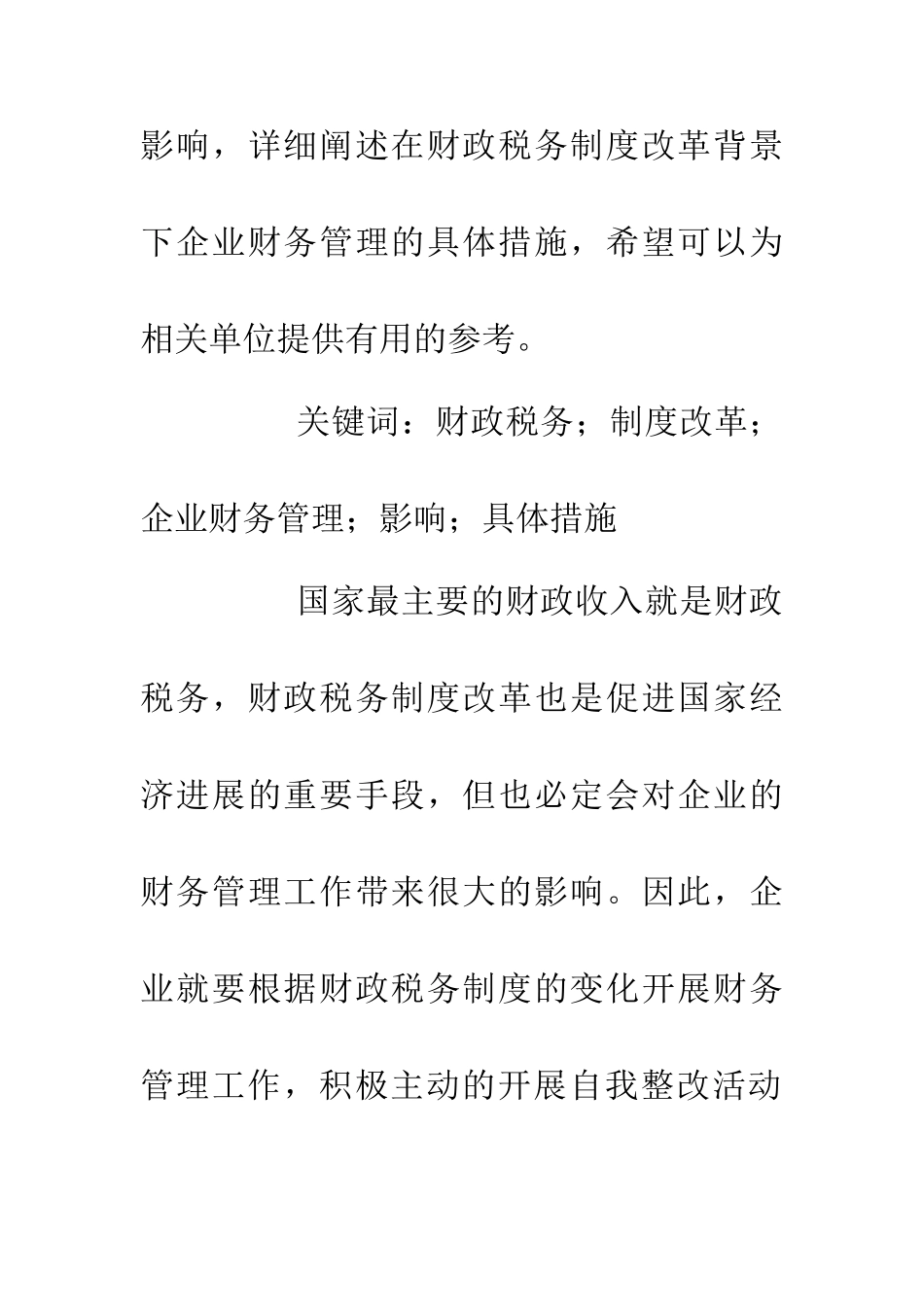 影响，详细阐述在财政税务制度改革背景下企业财务管理的具体措施，希望可以为相关单位提供有用的参考。

关键词：财政税务；制度改革；企业财务管理；影响；具体措施

国家最主要的财政收入就是财政税务，财政税务制度改革也是促进国家经济进展的重要手段，但也必定会对企业的财务管理工作带来很大的影响。因此，企业就要根据财政税务制度的变化开展财务管理工作，积极主动的开展自我整改活动